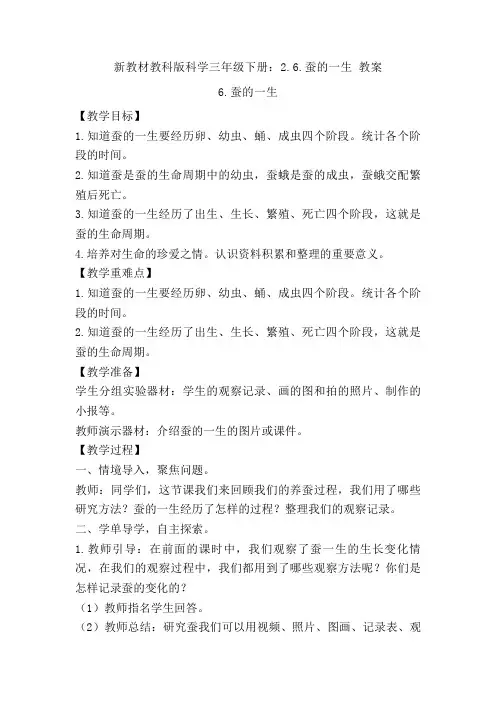 新教材教科版科学三年级下册：2.6.蚕的一生 教案

6.蚕的一生

【教学目标】

1.知道蚕的一生要经历卵、幼虫、蛹、成虫四个阶段。统计各个阶段的时间。

2.知道蚕是蚕的生命周期中的幼虫，蚕蛾是蚕的成虫，蚕蛾交配繁殖后死亡。

3.知道蚕的一生经历了出生、生长、繁殖、死亡四个阶段，这就是蚕的生命周期。

4.培养对生命的珍爱之情。认识资料积累和整理的重要意义。

【教学重难点】

1.知道蚕的一生要经历卵、幼虫、蛹、成虫四个阶段。统计各个阶段的时间。

2.知道蚕的一生经历了出生、生长、繁殖、死亡四个阶段，这就是蚕的生命周期。

【教学准备】

学生分组实验器材：学生的观察记录、画的图和拍的照片、制作的小报等。

教师演示器材：介绍蚕的一生的图片或课件。

【教学过程】

一、情境导入，聚焦问题。

教师：同学们，这节课我们来回顾我们的养蚕过程，我们用了哪些研究方法？蚕的一生经历了怎样的过程？整理我们的观察记录。

二、学单导学，自主探索。

1.教师引导：在前面的课时中，我们观察了蚕一生的生长变化情况，在我们的观察过程中，我们都用到了哪些观察方法呢？你们是怎样记录蚕的变化的？

（1）教师指名学生回答。

（2）教师总结：研究蚕我们可以用视频、照片、图画、记录表、观